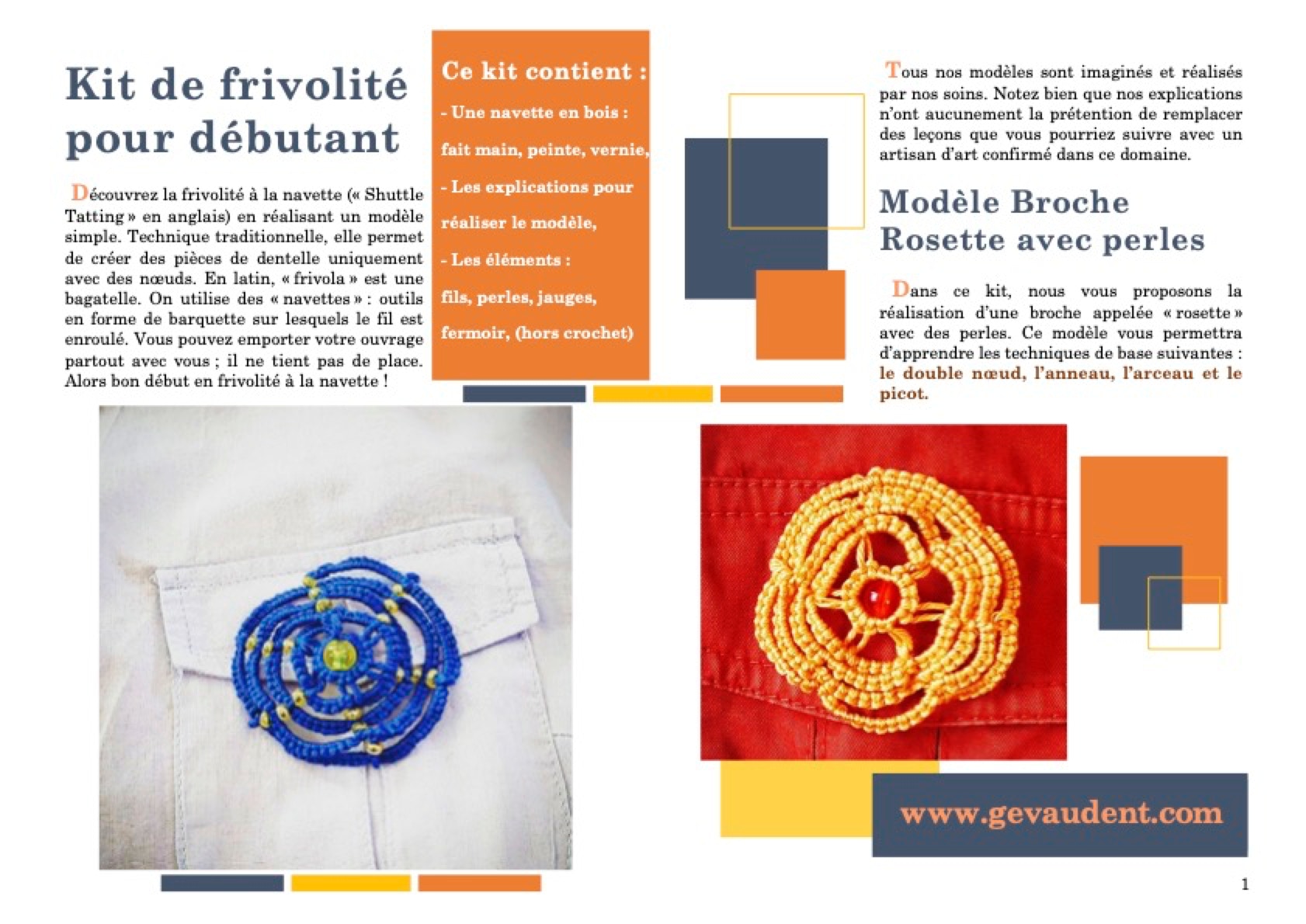 Kit de frivolité pour débutant

Découvrez la frivolité à la navette (« Shuttle Tatting » en anglais) en réalisant un modèle simple. Technique traditionnelle, elle permet de créer des pièces de dentelle uniquement avec des nœuds. En latin, « frivola » est une bagatelle. On utilise des « navettes » : outils en forme de barquette sur lesquels le fil est enroulé. Vous pouvez emporter votre ouvrage partout avec vous ; il ne tient pas de place. Alors bon début en frivolité à la navette !

Ce kit contient :

- Une navette en bois : fait main, peinte, vernie,

- Les explications pour réaliser le modèle,

- Les éléments : fils, perles, jauges, fermoir, (hors crochet)

Tous nos modèles sont imaginés et réalisés par nos soins. Notez bien que nos explications n'ont aucunement la prétention de remplacer des leçons que vous pourriez suivre avec un artisan d'art confirmé dans ce domaine.

Modèle Broche Rosette avec perles

Dans ce kit, nous vous proposons la réalisation d'une broche appelée « rosette » avec des perles. Ce modèle vous permettra d'apprendre les techniques de base suivantes : le double nœud, l'anneau, l'arceau et le picot.

www.gevaudent.com

1